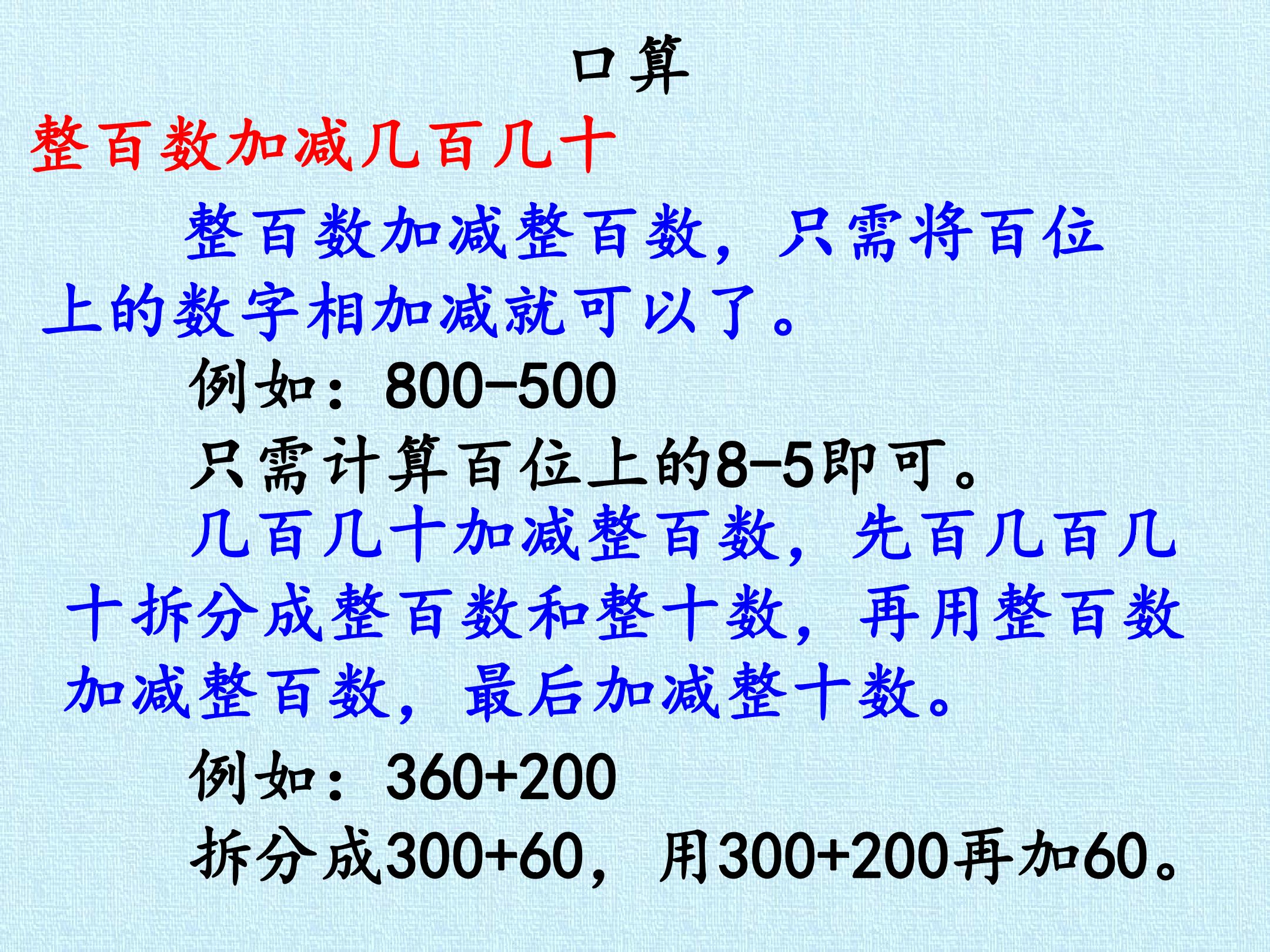 口算

整百数加减几百几十

整百数加减整百数，只需将百位上的数字相加减就可以了。

例如：800-500

只需计算百位上的8-5即可。

几百几十加减整百数，先百几百几十拆分成整百数和整十数，再用整百数加减整百数，最后加减整十数。

例如：360+200

拆分成300+60，用300+200再加60。